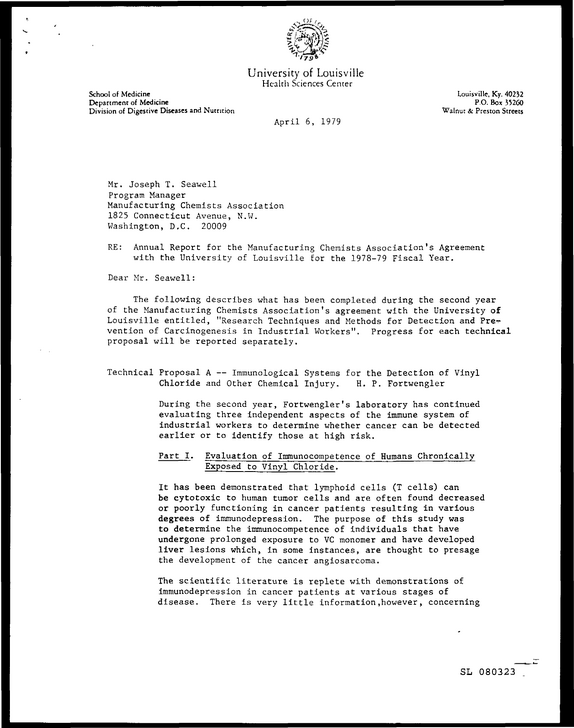 University of Louisville
Health Sciences Center

School of Medicine
Department of Medicine
Division of Digestive Diseases and Nutrition

Louisville, Ky. 40232
P.O. Box 35260
Walnut & Preston Streets

April 6, 1979

Mr. Joseph T. Seawell
Program Manager
Manufacturing Chemists Association
1825 Connecticut Avenue, N.W.
Washington, D.C. 20009

RE: Annual Report for the Manufacturing Chemists Association's Agreement with the University of Louisville for the 1978-79 Fiscal Year.

Dear Mr. Seawell:

The following describes what has been completed during the second year of the Manufacturing Chemists Association's agreement with the University of Louisville entitled, "Research Techniques and Methods for Detection and Prevention of Carcinogenesis in Industrial Workers". Progress for each technical proposal will be reported separately.

Technical Proposal A -- Immunological Systems for the Detection of Vinyl Chloride and Other Chemical Injury. H. P. Fortwengler

During the second year, Fortwengler's laboratory has continued evaluating three independent aspects of the immune system of industrial workers to determine whether cancer can be detected earlier or to identify those at high risk.

Part I. Evaluation of Immunocompetence of Humans Chronically Exposed to Vinyl Chloride.

It has been demonstrated that lymphoid cells (T cells) can be cytotoxic to human tumor cells and are often found decreased or poorly functioning in cancer patients resulting in various degrees of immunodepression. The purpose of this study was to determine the immunocompetence of individuals that have undergone prolonged exposure to VC monomer and have developed liver lesions which, in some instances, are thought to presage the development of the cancer angiosarcoma.

The scientific literature is replete with demonstrations of immunodepression in cancer patients at various stages of disease. There is very little information,however, concerning

SL 080323